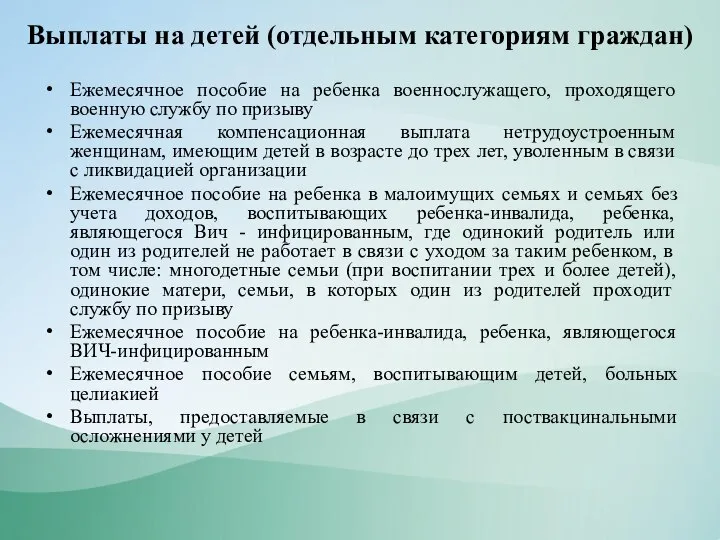 Выплаты на детей (отдельным категориям граждан)

• Ежемесячное пособие на ребенка военнослужащего, проходящего военную службу по призыву
• Ежемесячная компенсационная выплата нетрудоустроенным женщинам, имеющим детей в возрасте до трех лет, уволенным в связи с ликвидацией организации
• Ежемесячное пособие на ребенка в малоимущих семьях и семьях без учета доходов, воспитывающих ребенка-инвалида, ребенка, являющегося Вич - инфицированным, где одинокий родитель или один из родителей не работает в связи с уходом за таким ребенком, в том числе: многодетные семьи (при воспитании трех и более детей), одинокие матери, семьи, в которых один из родителей проходит службу по призыву
• Ежемесячное пособие на ребенка-инвалида, ребенка, являющегося ВИЧ-инфицированным
• Ежемесячное пособие семьям, воспитывающим детей, больных целиакией
• Выплаты, предоставляемые в связи с поствакцинальными осложнениями у детей